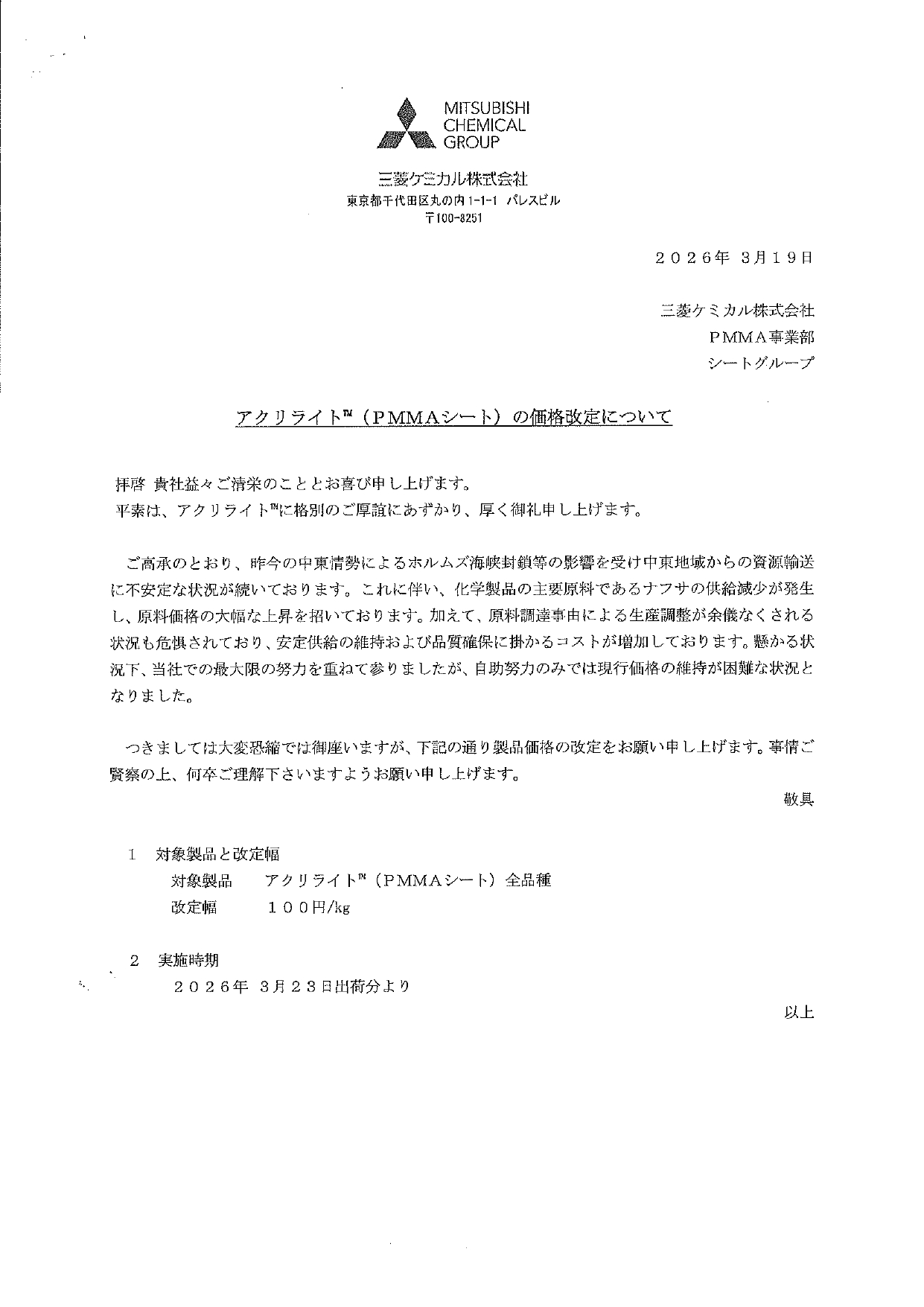 MITSUBISHI CHEMICAL GROUP

三菱ケミカル株式会社
東京都千代田区丸の内1-1-1 パレスビル
〒100-8251

２０２６年 3月１９日

三菱ケミカル株式会社
ＰＭＭＡ事業部
シートグループ

アクリライト™（ＰＭＭＡシート）の価格改定について

拝啓 貴社益々ご清栄のこととお喜び申し上げます。
平素は、アクリライト™に格別のご厚誼にあずかり、厚く御礼申し上げます。

ご高承のとおり、昨今の中東情勢によるホルムズ海峡封鎖等の影響を受け中東地域からの資源輸送に不安定な状況が続いております。これに伴い、化学製品の主要原料であるナフサの供給減少が発生し、原料価格の大幅な上昇を招いております。加えて、原料調達事由による生産調整が余儀なくされる状況も危惧されており、安定供給の維持および品質確保に掛かるコストが増加しております。懸かる状況下、当社での最大限の努力を重ねて参りましたが、自助努力のみでは現行価格の維持が困難な状況となりました。

つきましては大変恐縮では御座いますが、下記の通り製品価格の改定をお願い申し上げます。事情ご賢察の上、何卒ご理解下さいますようお願い申し上げます。

敬具

１ 対象製品と改定幅
対象製品 アクリライト™（ＰＭＭＡシート）全品種
改定幅 １００円/kg

２ 実施時期
２０２６年 3月２３日出荷分より

以上